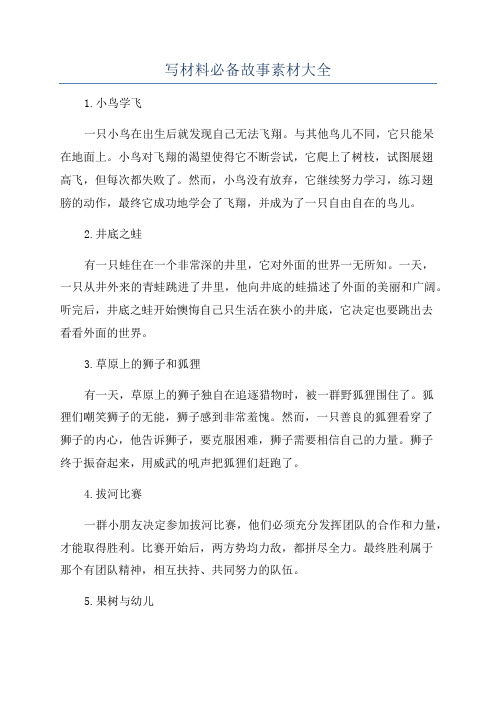 写材料必备故事素材大全

1.小鸟学飞

一只小鸟在出生后就发现自己无法飞翔。与其他鸟儿不同，它只能呆在地面上。小鸟对飞翔的渴望使得它不断尝试，它爬上了树枝，试图展翅高飞，但每次都失败了。然而，小鸟没有放弃，它继续努力学习，练习翅膀的动作，最终它成功地学会了飞翔，并成为了一只自由自在的鸟儿。

2.井底之蛙

有一只蛙住在一个非常深的井里，它对外面的世界一无所知。一天，一只从井外来的青蛙跳进了井里，他向井底的蛙描述了外面的美丽和广阔。听完后，井底之蛙开始懊悔自己只生活在狭小的井底，它决定也要跳出去看看外面的世界。

3.草原上的狮子和狐狸

有一天，草原上的狮子独自在追逐猎物时，被一群野狐狸围住了。狐狸们嘲笑狮子的无能，狮子感到非常羞愧。然而，一只善良的狐狸看穿了狮子的内心，他告诉狮子，要克服困难，狮子需要相信自己的力量。狮子终于振奋起来，用威武的吼声把狐狸们赶跑了。

4.拔河比赛

一群小朋友决定参加拔河比赛，他们必须充分发挥团队的合作和力量，才能取得胜利。比赛开始后，两方势均力敌，都拼尽全力。最终胜利属于那个有团队精神，相互扶持、共同努力的队伍。

5.果树与幼儿